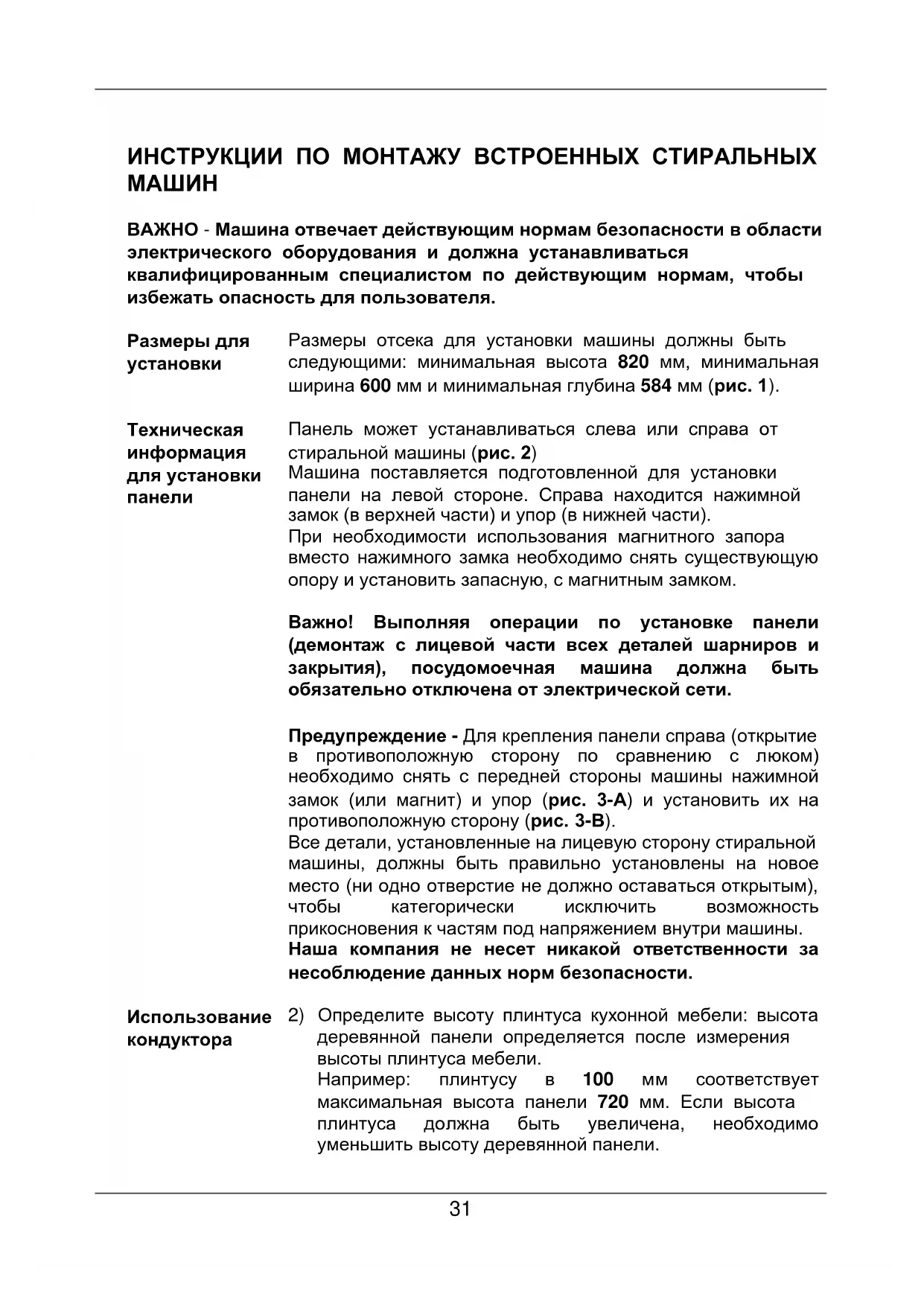 ИНСТРУКЦИИ ПО МОНТАЖУ ВСТРОЕННЫХ СТИРАЛЬНЫХ МАШИН

ВАЖНО - Машина отвечает действующим нормам безопасности в области электрического оборудования и должна устанавливаться квалифицированным специалистом по действующим нормам, чтобы избежать опасность для пользователя.

Размеры для установки

Размеры отсека для установки машины должны быть следующими: минимальная высота 820 мм, минимальная ширина 600 мм и минимальная глубина 584 мм (рис. 1).

Техническая информация для установки панели

Панель может устанавливаться слева или справа от стиральной машины (рис. 2)
Машина поставляется подготовленной для установки панели на левой стороне. Справа находится нажимной замок (в верхней части) и упор (в нижней части).
При необходимости использования магнитного запора вместо нажимного замка необходимо снять существующую опору и установить запасную, с магнитным замком.

Важно! Выполняя операции по установке панели (демонтаж с лицевой части всех деталей шарниров и закрытия), посудомоечная машина должна быть обязательно отключена от электрической сети.

Предупреждение - Для крепления панели справа (открытие в противоположную сторону по сравнению с люком) необходимо снять с передней стороны машины нажимной замок (или магнит) и упор (рис. 3-А) и установить их на противоположную сторону (рис. 3-В).
Все детали, установленные на лицевую сторону стиральной машины, должны быть правильно установлены на новое место (ни одно отверстие не должно оставаться открытым), чтобы категорически исключить возможность прикосновения к частям под напряжением внутри машины.
Наша компания не несет никакой ответственности за несоблюдение данных норм безопасности.

Использование кондуктора

2) Определите высоту плинтуса кухонной мебели: высота деревянной панели определяется после измерения высоты плинтуса мебели.
Например: плинтусу в 100 мм соответствует максимальная высота панели 720 мм. Если высота плинтуса должна быть увеличена, необходимо уменьшить высоту деревянной панели.

31